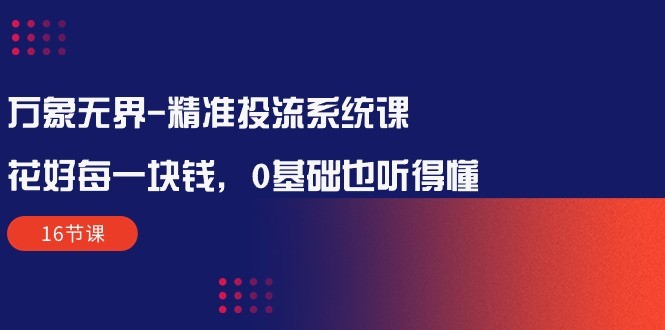 万象无界-精准投流系统课

花好每一块钱，0基础也听得懂

16节课